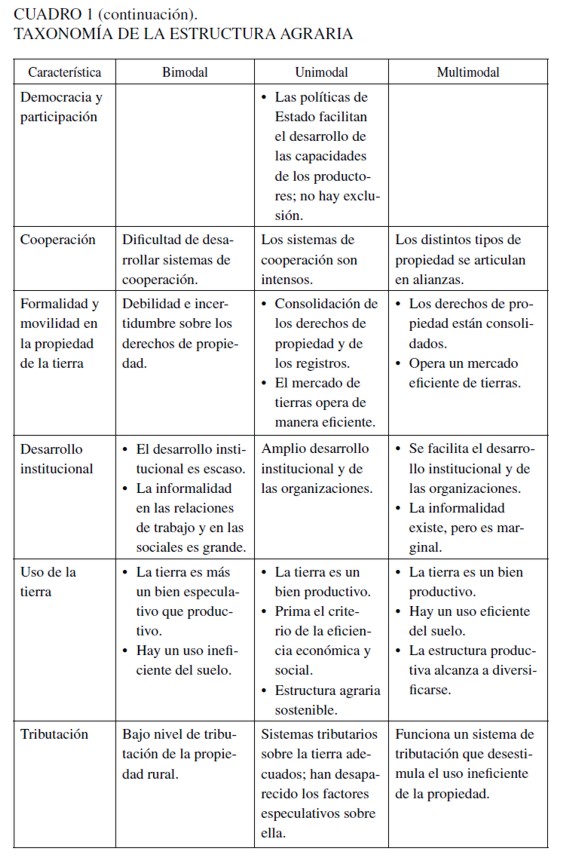 CUADRO 1 (continuación).
TAXONOMÍA DE LA ESTRUCTURA AGRARIA

| Característica | Bimodal | Unimodal | Multimodal |
|---|---|---|---|
| Democracia y participación | | • Las políticas de Estado facilitan el desarrollo de las capacidades de los productores; no hay exclusión. | |
| Cooperación | Dificultad de desarrollar sistemas de cooperación. | Los sistemas de cooperación son intensos. | Los distintos tipos de propiedad se articulan en alianzas. |
| Formalidad y movilidad en la propiedad de la tierra | Debilidad e incertidumbre sobre los derechos de propiedad. | • Consolidación de los derechos de propiedad y de los registros. • El mercado de tierras opera de manera eficiente. | • Los derechos de propiedad están consolidados. • Opera un mercado eficiente de tierras. |
| Desarrollo institucional | • El desarrollo institucional es escaso. • La informalidad en las relaciones de trabajo y en las sociales es grande. | Amplio desarrollo institucional y de las organizaciones. | • Se facilita el desarrollo institucional y de las organizaciones. • La informalidad existe, pero es marginal. |
| Uso de la tierra | • La tierra es más un bien especulativo que productivo. • Hay un uso ineficiente del suelo. | • La tierra es un bien productivo. • Prima el criterio de la eficiencia económica y social. • Estructura agraria sostenible. | • La tierra es un bien productivo. • Hay un uso eficiente del suelo. • La estructura productiva alcanza a diversificarse. |
| Tributación | Bajo nivel de tributación de la propiedad rural. | Sistemas tributarios sobre la tierra adecuados; han desaparecido los factores especulativos sobre ella. | Funciona un sistema de tributación que desestimula el uso ineficiente de la propiedad. |